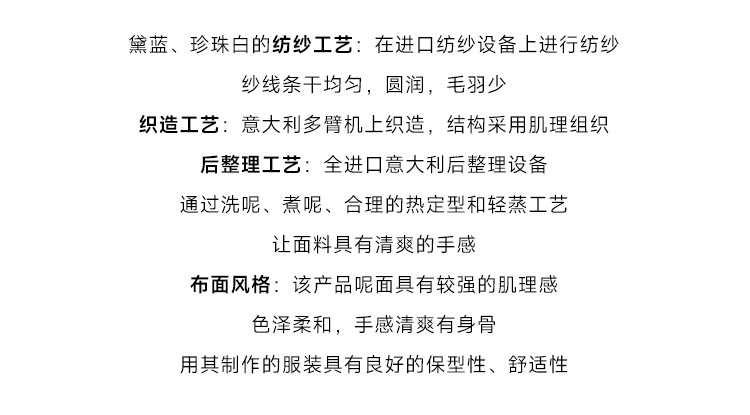 黛蓝、珍珠白的纺纱工艺：在进口纺纱设备上进行纺纱

纱线条干均匀，圆润，毛羽少

织造工艺：意大利多臂机上织造，结构采用肌理组织

后整理工艺：全进口意大利后整理设备

通过洗呢、煮呢、合理的热定型和轻蒸工艺

让面料具有清爽的手感

布面风格：该产品呢面具有较强的肌理感

色泽柔和，手感清爽有身骨

用其制作的服装具有良好的保型性、舒适性